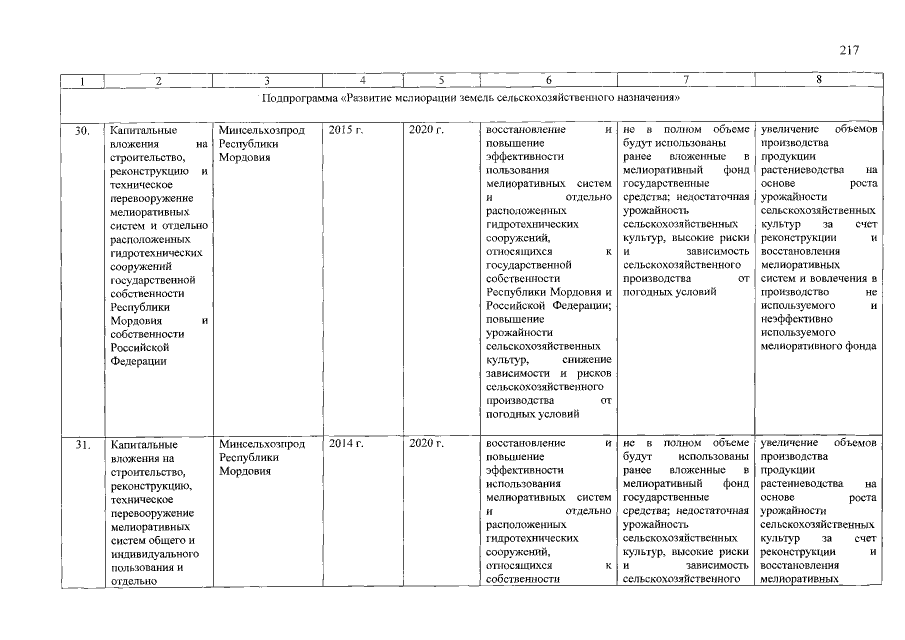 217

| 1 | 2 | 3 | 4 | 5 | 6 | 7 | 8 |
|---|---|---|---|---|---|---|---|
| Подпрограмма «Развитие мелиорации земель сельскохозяйственного назначения» | | | | | | | |
| 30. | Капитальные вложения на строительство, реконструкцию и техническое перевооружение мелиоративных систем и отдельно расположенных гидротехнических сооружений государственной собственности Республики Мордовия и собственности Российской Федерации | Минсельхозпрод Республики Мордовия | 2015 г. | 2020 г. | восстановление и повышение эффективности пользования мелиоративных систем и отдельно расположенных гидротехнических сооружений, относящихся к государственной собственности Республики Мордовия и Российской Федерации; повышение урожайности сельскохозяйственных культур, снижение зависимости и рисков сельскохозяйственного производства от погодных условий | не в полном объеме будут использованы ранее вложенные в мелиоративный фонд государственные средства; недостаточная урожайность сельскохозяйственных культур, высокие риски и зависимость сельскохозяйственного производства от погодных условий | увеличение объемов производства продукции растениеводства на основе роста урожайности сельскохозяйственных культур за счет реконструкции и восстановления мелиоративных систем и вовлечения в производство не используемого и неэффективно используемого мелиоративного фонда |
| 31. | Капитальные вложения на строительство, реконструкцию, техническое перевооружение мелиоративных систем общего и индивидуального пользования и отдельно | Минсельхозпрод Республики Мордовия | 2014 г. | 2020 г. | восстановление и повышение эффективности использования мелиоративных систем и отдельно расположенных гидротехнических сооружений, относящихся к собственности | не в полном объеме будут использованы ранее вложенные в мелиоративный фонд государственные средства; недостаточная урожайность сельскохозяйственных культур, высокие риски и зависимость сельскохозяйственного | увеличение объемов производства продукции растениеводства на основе роста урожайности сельскохозяйственных культур за счет реконструкции и восстановления мелиоративных |